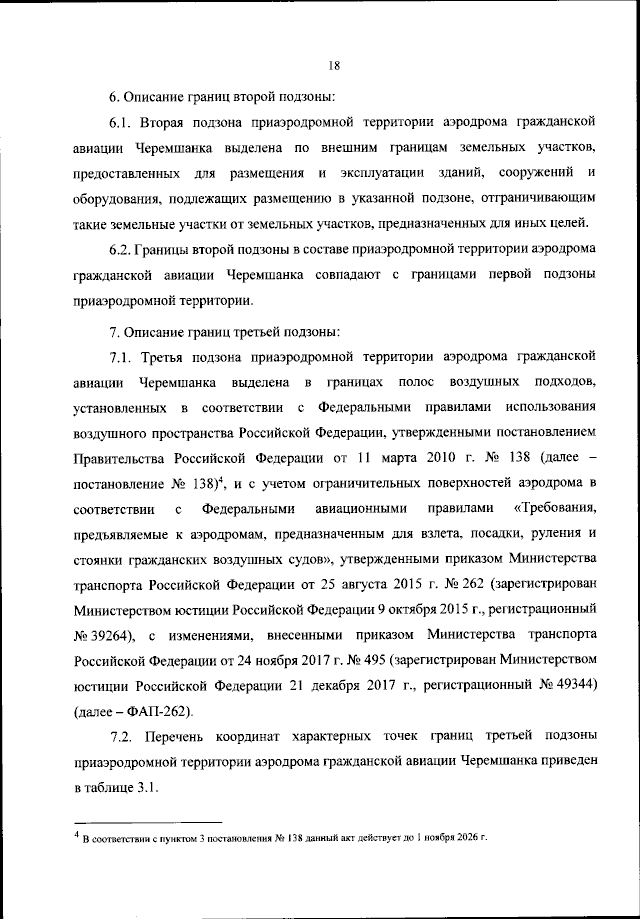 18

6. Описание границ второй подзоны:

6.1. Вторая подзона приаэродромной территории аэродрома гражданской авиации Черемшанка выделена по внешним границам земельных участков, предоставленных для размещения и эксплуатации зданий, сооружений и оборудования, подлежащих размещению в указанной подзоне, отграничивающим такие земельные участки от земельных участков, предназначенных для иных целей.

6.2. Границы второй подзоны в составе приаэродромной территории аэродрома гражданской авиации Черемшанка совпадают с границами первой подзоны приаэродромной территории.

7. Описание границ третьей подзоны:

7.1. Третья подзона приаэродромной территории аэродрома гражданской авиации Черемшанка выделена в границах полос воздушных подходов, установленных в соответствии с Федеральными правилами использования воздушного пространства Российской Федерации, утвержденными постановлением Правительства Российской Федерации от 11 марта 2010 г. № 138 (далее – постановление № 138)$^4$, и с учетом ограничительных поверхностей аэродрома в соответствии с Федеральными авиационными правилами «Требования, предъявляемые к аэродромам, предназначенным для взлета, посадки, руления и стоянки гражданских воздушных судов», утвержденными приказом Министерства транспорта Российской Федерации от 25 августа 2015 г. № 262 (зарегистрирован Министерством юстиции Российской Федерации 9 октября 2015 г., регистрационный № 39264), с изменениями, внесенными приказом Министерства транспорта Российской Федерации от 24 ноября 2017 г. № 495 (зарегистрирован Министерством юстиции Российской Федерации 21 декабря 2017 г., регистрационный № 49344) (далее – ФАП-262).

7.2. Перечень координат характерных точек границ третьей подзоны приаэродромной территории аэродрома гражданской авиации Черемшанка приведен в таблице 3.1.

$^4$ В соответствии с пунктом 3 постановления № 138 данный акт действует до 1 ноября 2026 г.